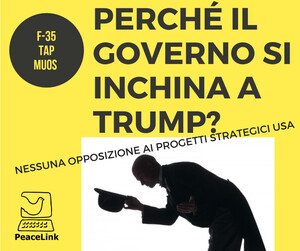 F-35
TAP
MUOS

PERCHÉ IL GOVERNO SI INCHINA A TRUMP?

NESSUNA OPPOSIZIONE AI PROGETTI STRATEGICI USA

PeaceLink